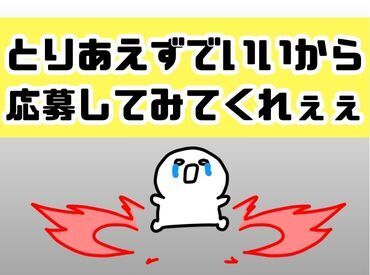 とりあえずでいいから
応募してみてくれぇぇ